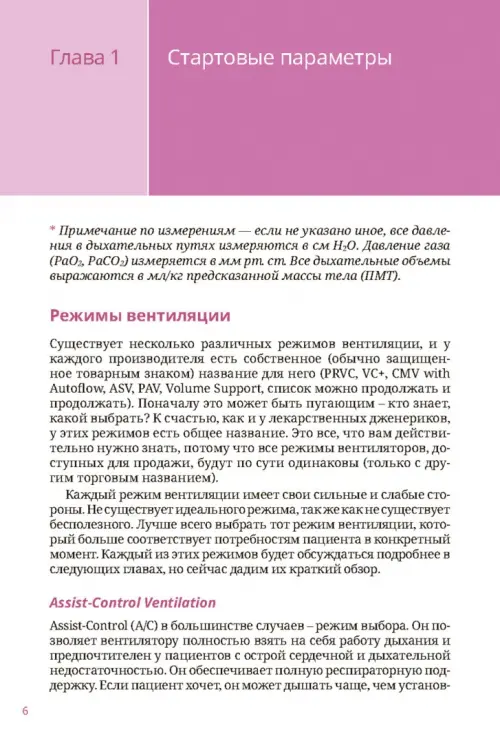 Глава 1

Стартовые параметры

* Примечание по измерениям — если не указано иное, все давления в дыхательных путях измеряются в см $H_2O$. Давление газа ($PaO_2$, $PaCO_2$) измеряется в мм рт. ст. Все дыхательные объемы выражаются в мл/кг предсказанной массы тела (ПМТ).

Режимы вентиляции

Существует несколько различных режимов вентиляции, и у каждого производителя есть собственное (обычно защищенное товарным знаком) название для него (PRVC, VC+, CMV with Autoflow, ASV, PAV, Volume Support, список можно продолжать и продолжать). Поначалу это может быть пугающим – кто знает, какой выбрать? К счастью, как и у лекарственных дженериков, у этих режимов есть общее название. Это все, что вам действительно нужно знать, потому что все режимы вентиляторов, доступных для продажи, будут по сути одинаковы (только с другим торговым названием).

Каждый режим вентиляции имеет свои сильные и слабые стороны. Не существует идеального режима, так же как не существует бесполезного. Лучше всего выбрать тот режим вентиляции, который больше соответствует потребностям пациента в конкретный момент. Каждый из этих режимов будет обсуждаться подробнее в следующих главах, но сейчас дадим их краткий обзор.

Assist-Control Ventilation

Assist-Control (A/C) в большинстве случаев – режим выбора. Он позволяет вентилятору полностью взять на себя работу дыхания и предпочтителен у пациентов с острой сердечной и дыхательной недостаточностью. Он обеспечивает полную респираторную поддержку. Если пациент хочет, он может дышать чаще, чем установ-

6